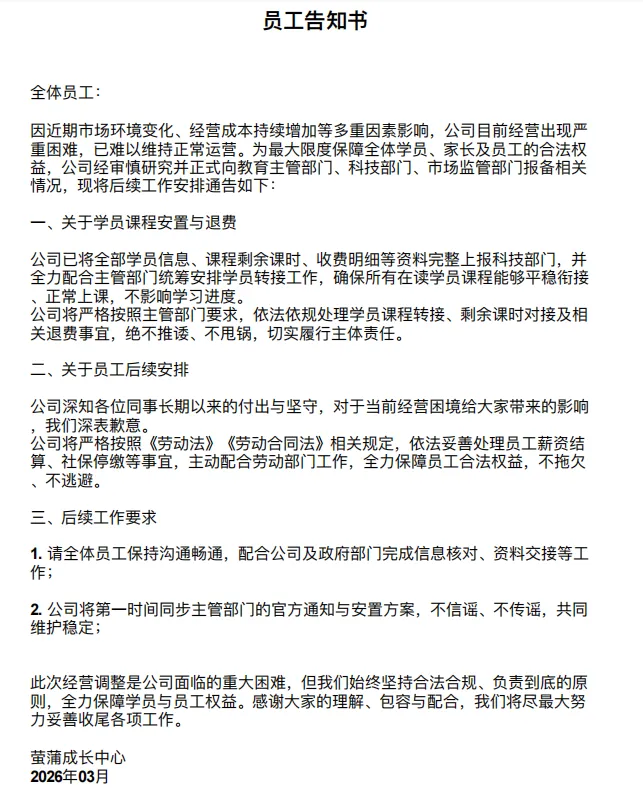 员工告知书

全体员工：

因近期市场环境变化、经营成本持续增加等多重因素影响，公司目前经营出现严重困难，已难以维持正常运营。为最大限度保障全体学员、家长及员工的合法权益，公司经审慎研究并正式向教育主管部门、科技部门、市场监管部门报备相关情况，现将后续工作安排通告如下：

一、关于学员课程安置与退费

公司已将全部学员信息、课程剩余课时、收费明细等资料完整上报科技部门，并全力配合主管部门统筹安排学员转接工作，确保所有在读学员课程能够平稳衔接、正常上课，不影响学习进度。
公司将严格按照主管部门要求，依法依规处理学员课程转接、剩余课时对接及相关退费事宜，绝不推诿、不甩锅，切实履行主体责任。

二、关于员工后续安排

公司深知各位同事长期以来的付出与坚守，对于当前经营困境给大家带来的影响，我们深表歉意。
公司将严格按照《劳动法》《劳动合同法》相关规定，依法妥善处理员工薪资结算、社保停缴等事宜，主动配合劳动部门工作，全力保障员工合法权益，不拖欠、不逃避。

三、后续工作要求

1. 请全体员工保持沟通畅通，配合公司及政府部门完成信息核对、资料交接等工作；

2. 公司将第一时间同步主管部门的官方通知与安置方案，不信谣、不传谣，共同维护稳定；

此次经营调整是公司面临的重大困难，但我们始终坚持合法合规、负责到底的原则，全力保障学员与员工权益。感谢大家的理解、包容与配合，我们将尽最大努力妥善收尾各项工作。

萤蒲成长中心
2026年03月